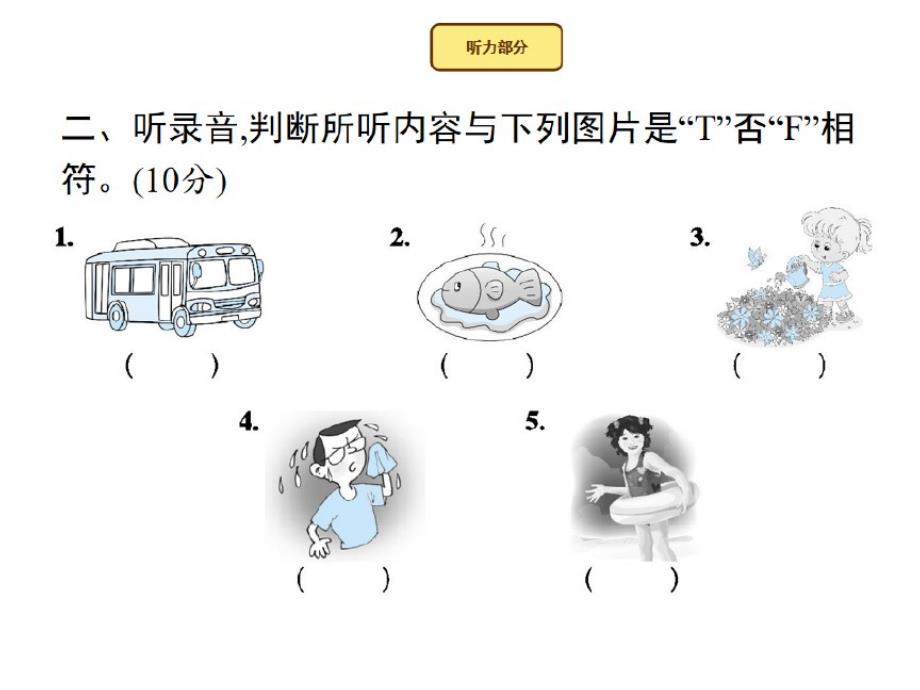 听力部分

二、听录音,判断所听内容与下列图片是“T”否“F”相符。(10分)

1.
(　　)

2.
(　　)

3.
(　　)

4.
(　　)

5.
(　　)